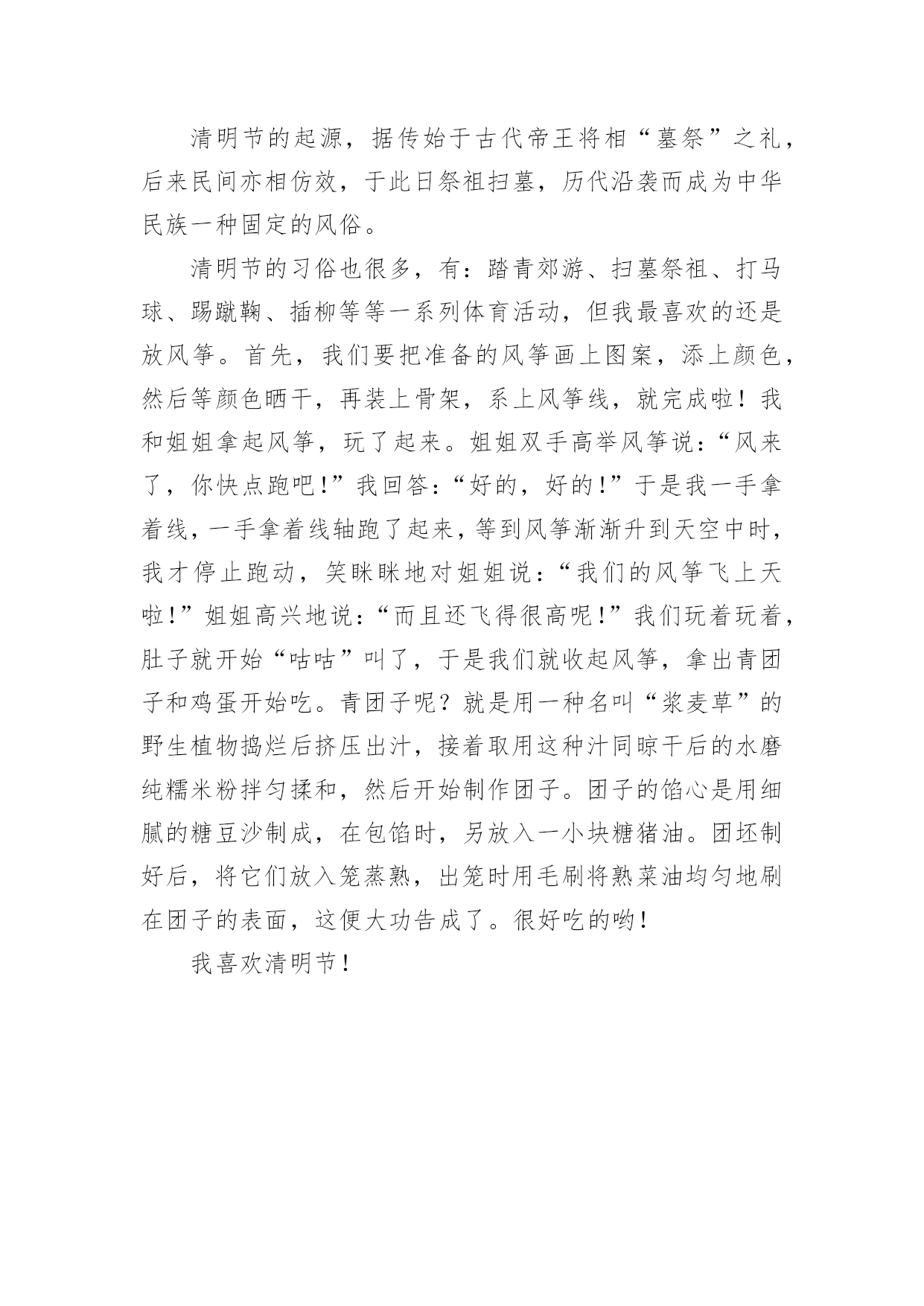 清明节的起源，据传始于古代帝王将相“墓祭”之礼，后来民间亦相仿效，于此日祭祖扫墓，历代沿袭而成为中华民族一种固定的风俗。

清明节的习俗也很多，有：踏青郊游、扫墓祭祖、打马球、踢蹴鞠、插柳等等一系列体育活动，但我最喜欢的还是放风筝。首先，我们要把准备的风筝画上图案，添上颜色，然后等颜色晒干，再装上骨架，系上风筝线，就完成啦！我和姐姐拿起风筝，玩了起来。姐姐双手高举风筝说：“风来了，你快点跑吧!”我回答：“好的，好的!”于是我一手拿着线，一手拿着线轴跑了起来，等到风筝渐渐升到天空中时，我才停止跑动，笑眯眯地对姐姐说：“我们的风筝飞上天啦!”姐姐高兴地说：“而且还飞得很高呢!”我们玩着玩着，肚子就开始“咕咕”叫了，于是我们就收起风筝，拿出青团子和鸡蛋开始吃。青团子呢？就是用一种名叫“浆麦草”的野生植物捣烂后挤压出汁，接着取用这种汁同晾干后的水磨纯糯米粉拌匀揉和，然后开始制作团子。团子的馅心是用细腻的糖豆沙制成，在包馅时，另放入一小块糖猪油。团坯制好后，将它们放入笼蒸熟，出笼时用毛刷将熟菜油均匀地刷在团子的表面，这便大功告成了。很好吃的哟！

我喜欢清明节！